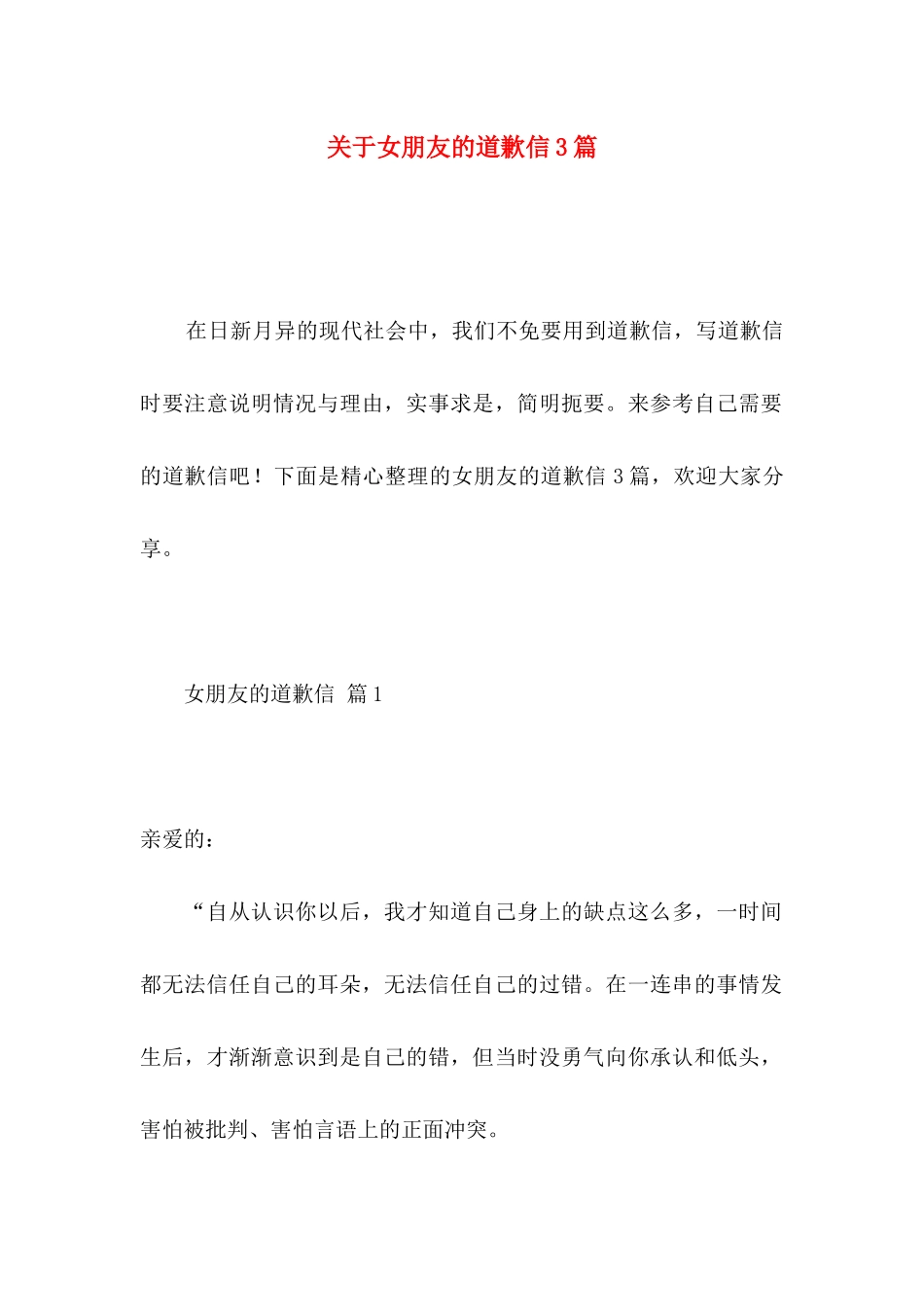 关于女朋友的道歉信3篇

在日新月异的现代社会中，我们不免要用到道歉信，写道歉信时要注意说明情况与理由，实事求是，简明扼要。来参考自己需要的道歉信吧！下面是精心整理的女朋友的道歉信3篇，欢迎大家分享。

女朋友的道歉信 篇1

亲爱的：

“自从认识你以后，我才知道自己身上的缺点这么多，一时间都无法信任自己的耳朵，无法信任自己的过错。在一连串的事情发生后，才渐渐意识到是自己的错，但当时没勇气向你承认和低头，害怕被批判、害怕言语上的正面冲突。